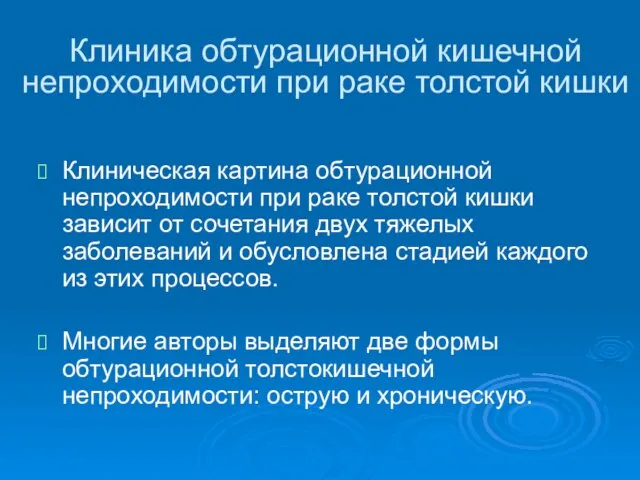 Клиника обтурационной кишечной непроходимости при раке толстой кишки

Клиническая картина обтурационной непроходимости при раке толстой кишки зависит от сочетания двух тяжелых заболеваний и обусловлена стадией каждого из этих процессов.

Многие авторы выделяют две формы обтурационной толстокишечной непроходимости: острую и хроническую.